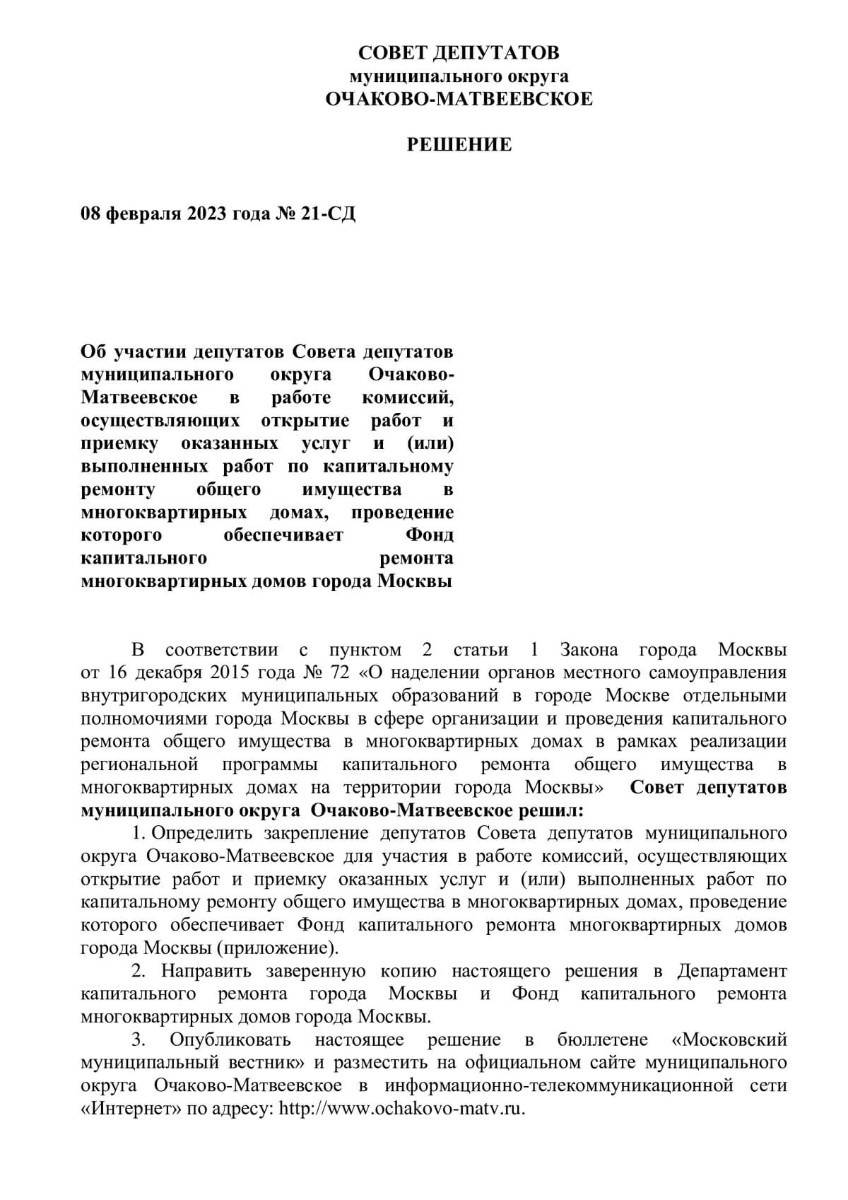 СОВЕТ ДЕПУТАТОВ
муниципального округа
ОЧАКОВО-МАТВЕЕВСКОЕ

РЕШЕНИЕ

08 февраля 2023 года № 21-СД

Об участии депутатов Совета депутатов муниципального округа Очаково-Матвеевское в работе комиссий, осуществляющих открытие работ и приемку оказанных услуг и (или) выполненных работ по капитальному ремонту общего имущества в многоквартирных домах, проведение которого обеспечивает Фонд капитального ремонта многоквартирных домов города Москвы

В соответствии с пунктом 2 статьи 1 Закона города Москвы от 16 декабря 2015 года № 72 «О наделении органов местного самоуправления внутригородских муниципальных образований в городе Москве отдельными полномочиями города Москвы в сфере организации и проведения капитального ремонта общего имущества в многоквартирных домах в рамках реализации региональной программы капитального ремонта общего имущества в многоквартирных домах на территории города Москвы» Совет депутатов муниципального округа Очаково-Матвеевское решил:

1. Определить закрепление депутатов Совета депутатов муниципального округа Очаково-Матвеевское для участия в работе комиссий, осуществляющих открытие работ и приемку оказанных услуг и (или) выполненных работ по капитальному ремонту общего имущества в многоквартирных домах, проведение которого обеспечивает Фонд капитального ремонта многоквартирных домов города Москвы (приложение).

2. Направить заверенную копию настоящего решения в Департамент капитального ремонта города Москвы и Фонд капитального ремонта многоквартирных домов города Москвы.

3. Опубликовать настоящее решение в бюллетене «Московский муниципальный вестник» и разместить на официальном сайте муниципального округа Очаково-Матвеевское в информационно-телекоммуникационной сети «Интернет» по адресу: http://www.ochakovo-matv.ru.